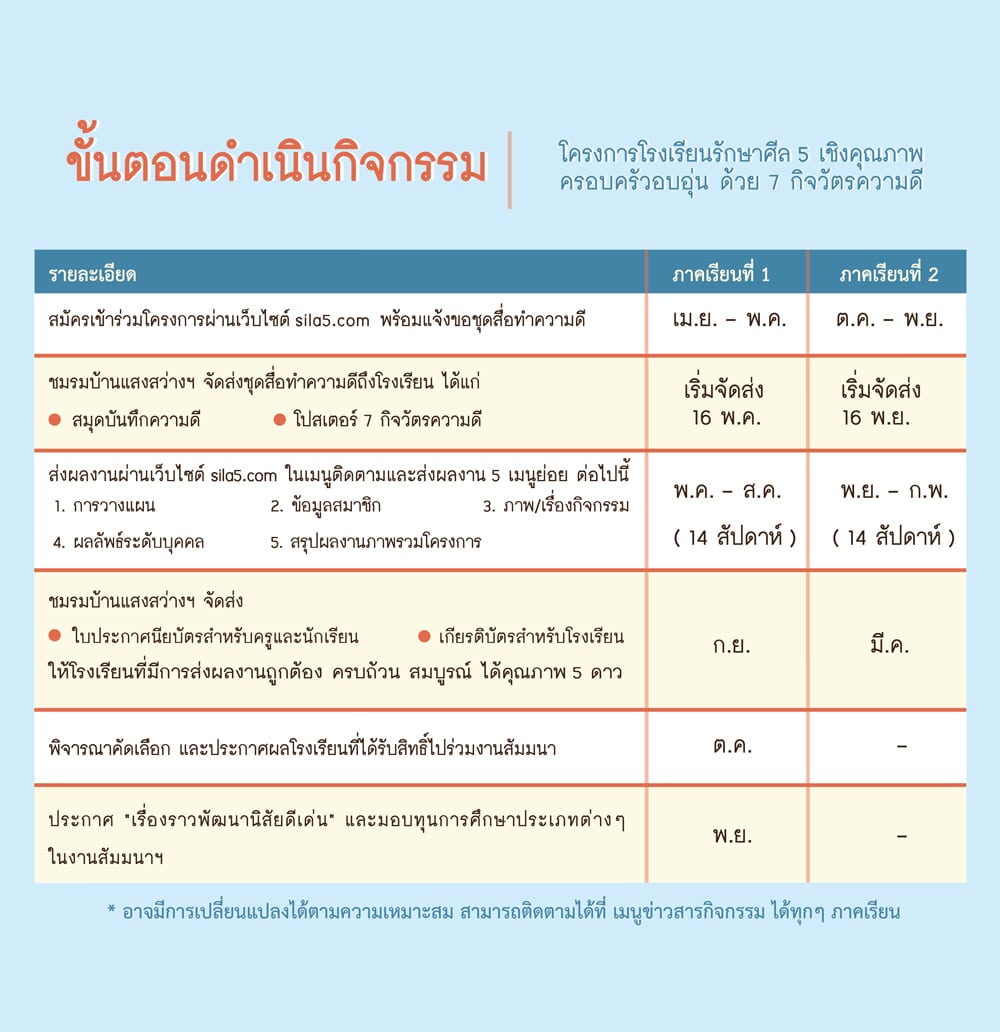 ขั้นตอนดำเนินกิจกรรม

โครงการโรงเรียนรักษาศีล 5 เชิงคุณภาพ
ครอบครัวอบอุ่น ด้วย 7 กิจวัตรความดี

| รายละเอียด | ภาคเรียนที่ 1 | ภาคเรียนที่ 2 |
|---|---|---|
| สมัครเข้าร่วมโครงการผ่านเว็บไซต์ sila5.com พร้อมแจ้งขอชุดสื่อทำความดี | เม.ย. – พ.ค. | ต.ค. – พ.ย. |
| ชมรมบ้านแสงสว่างฯ จัดส่งชุดสื่อทำความดีถึงโรงเรียน ได้แก่ ● สมุดบันทึกความดี ● โปสเตอร์ 7 กิจวัตรความดี | เริ่มจัดส่ง 16 พ.ค. | เริ่มจัดส่ง 16 พ.ย. |
| ส่งผลงานผ่านเว็บไซต์ sila5.com ในเมนูติดตามและส่งผลงาน 5 เมนูย่อย ต่อไปนี้ 1. การวางแผน 2. ข้อมูลสมาชิก 3. ภาพ/เรื่องกิจกรรม 4. ผลลัพธ์ระดับบุคคล 5. สรุปผลงานภาพรวมโครงการ | พ.ค. – ส.ค. ( 14 สัปดาห์ ) | พ.ย. – ก.พ. ( 14 สัปดาห์ ) |
| ชมรมบ้านแสงสว่างฯ จัดส่ง ● ใบประกาศนียบัตรสำหรับครูและนักเรียน ● เกียรติบัตรสำหรับโรงเรียน ให้โรงเรียนที่มีการส่งผลงานถูกต้อง ครบถ้วน สมบูรณ์ ได้คุณภาพ 5 ดาว | ก.ย. | มี.ค. |
| พิจารณาคัดเลือก และประกาศผลโรงเรียนที่ได้รับสิทธิ์ไปร่วมงานสัมมนา | ต.ค. | – |
| ประกาศ "เรื่องราวพัฒนานิสัยดีเด่น" และมอบทุนการศึกษาประเภทต่างๆ ในงานสัมมนาฯ | พ.ย. | – |

* อาจมีการเปลี่ยนแปลงได้ตามความเหมาะสม สามารถติดตามได้ที่ เมนูข่าวสารกิจกรรม ได้ทุกๆ ภาคเรียน